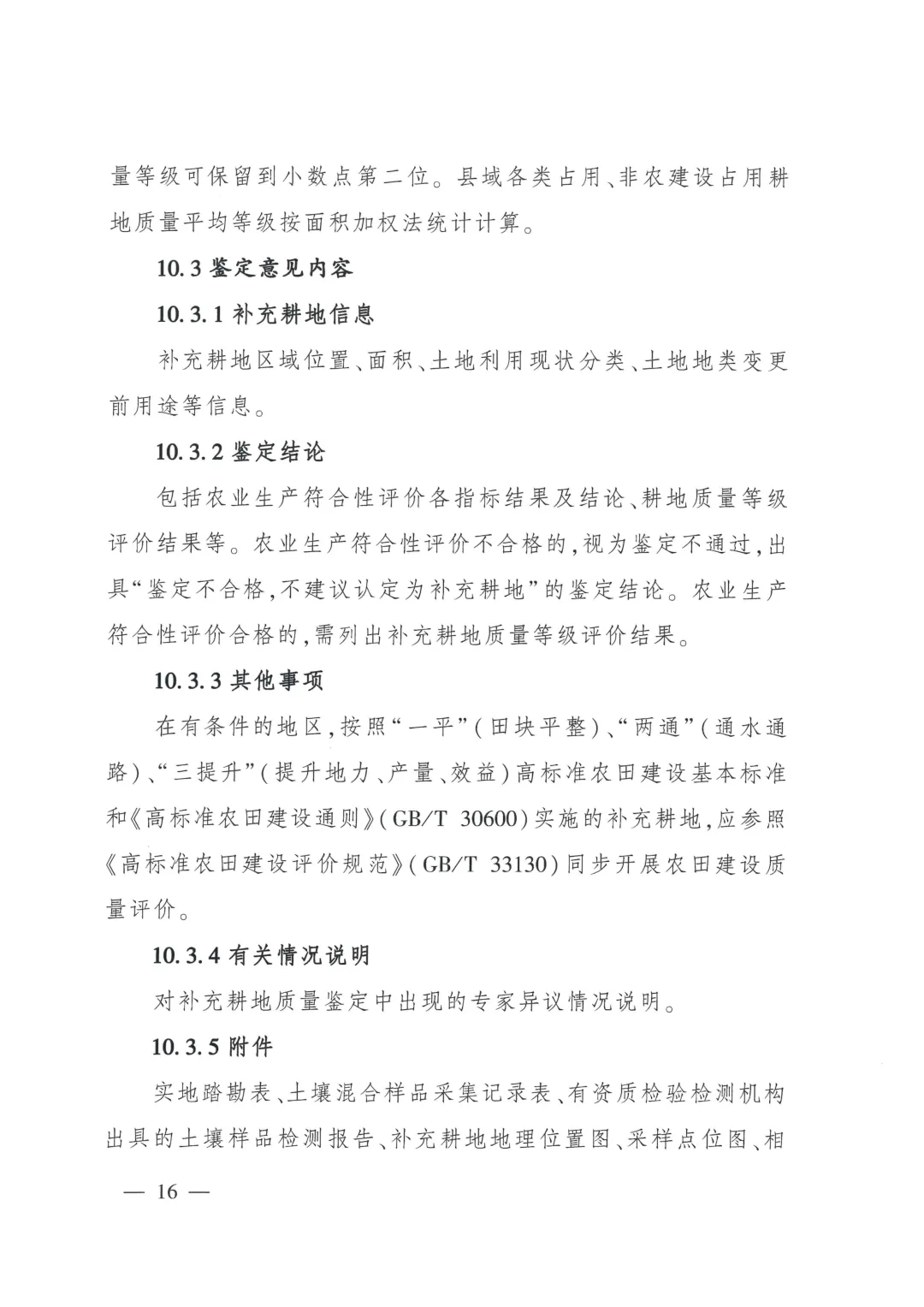 量等级可保留到小数点第二位。县域各类占用、非农建设占用耕地质量平均等级按面积加权法统计计算。

10.3 鉴定意见内容

10.3.1 补充耕地信息

补充耕地区域位置、面积、土地利用现状分类、土地地类变更前用途等信息。

10.3.2 鉴定结论

包括农业生产符合性评价各指标结果及结论、耕地质量等级评价结果等。农业生产符合性评价不合格的，视为鉴定不通过，出具“鉴定不合格，不建议认定为补充耕地”的鉴定结论。农业生产符合性评价合格的，需列出补充耕地质量等级评价结果。

10.3.3 其他事项

在有条件的地区，按照“一平”（田块平整）、“两通”（通水通路）、“三提升”（提升地力、产量、效益）高标准农田建设基本标准和《高标准农田建设通则》（GB/T 30600）实施的补充耕地，应参照《高标准农田建设评价规范》（GB/T 33130）同步开展农田建设质量评价。

10.3.4 有关情况说明

对补充耕地质量鉴定中出现的专家异议情况说明。

10.3.5 附件

实地踏勘表、土壤混合样品采集记录表、有资质检验检测机构出具的土壤样品检测报告、补充耕地地理位置图、采样点位图、相

— 16 —